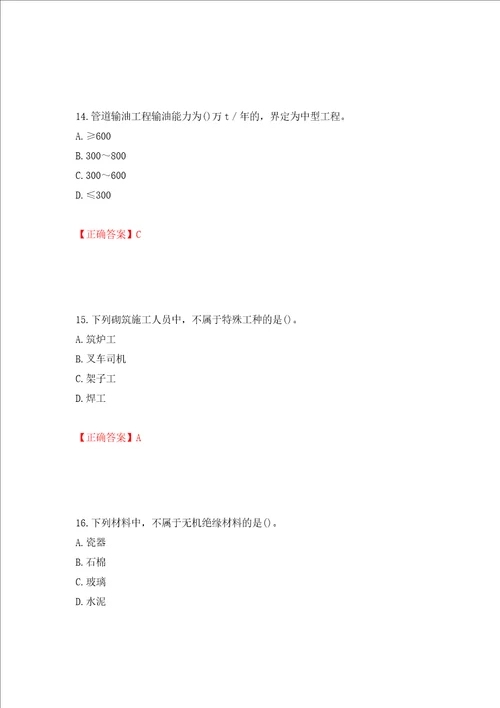 14. 管道输油工程输油能力为()万 t / 年的，界定为中型工程。
A. ≥600
B. 300～800
C. 300～600
D. ≤300

【正确答案】C

15. 下列砌筑施工人员中，不属于特殊工种的是()。
A. 筑炉工
B. 叉车司机
C. 架子工
D. 焊工

【正确答案】A

16. 下列材料中，不属于无机绝缘材料的是()。
A. 瓷器
B. 石棉
C. 玻璃
D. 水泥